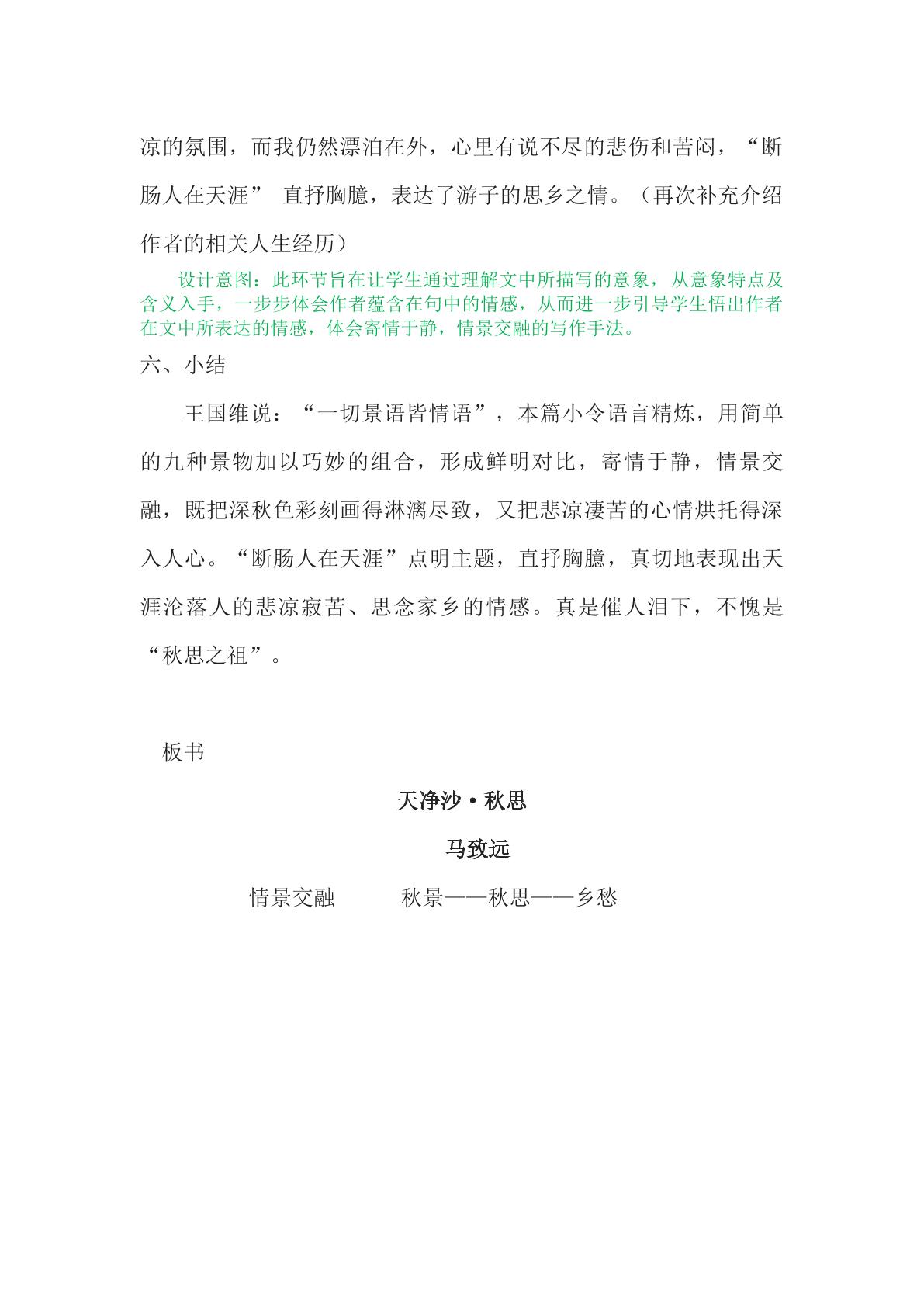 凉的氛围，而我仍然漂泊在外，心里有说不尽的悲伤和苦闷，“断肠人在天涯” 直抒胸臆，表达了游子的思乡之情。（再次补充介绍作者的相关人生经历）

设计意图：此环节旨在让学生通过理解文中所描写的意象，从意象特点及含义入手，一步步体会作者蕴含在句中的情感，从而进一步引导学生悟出作者在文中所表达的情感，体会寄情于静，情景交融的写作手法。

六、小结

王国维说：“一切景语皆情语”，本篇小令语言精炼，用简单的九种景物加以巧妙的组合，形成鲜明对比，寄情于静，情景交融，既把深秋色彩刻画得淋漓尽致，又把悲凉凄苦的心情烘托得深入人心。“断肠人在天涯”点明主题，直抒胸臆，真切地表现出天涯沦落人的悲凉寂苦、思念家乡的情感。真是催人泪下，不愧是“秋思之祖”。

板书

天净沙·秋思

马致远

情景交融 秋景——秋思——乡愁